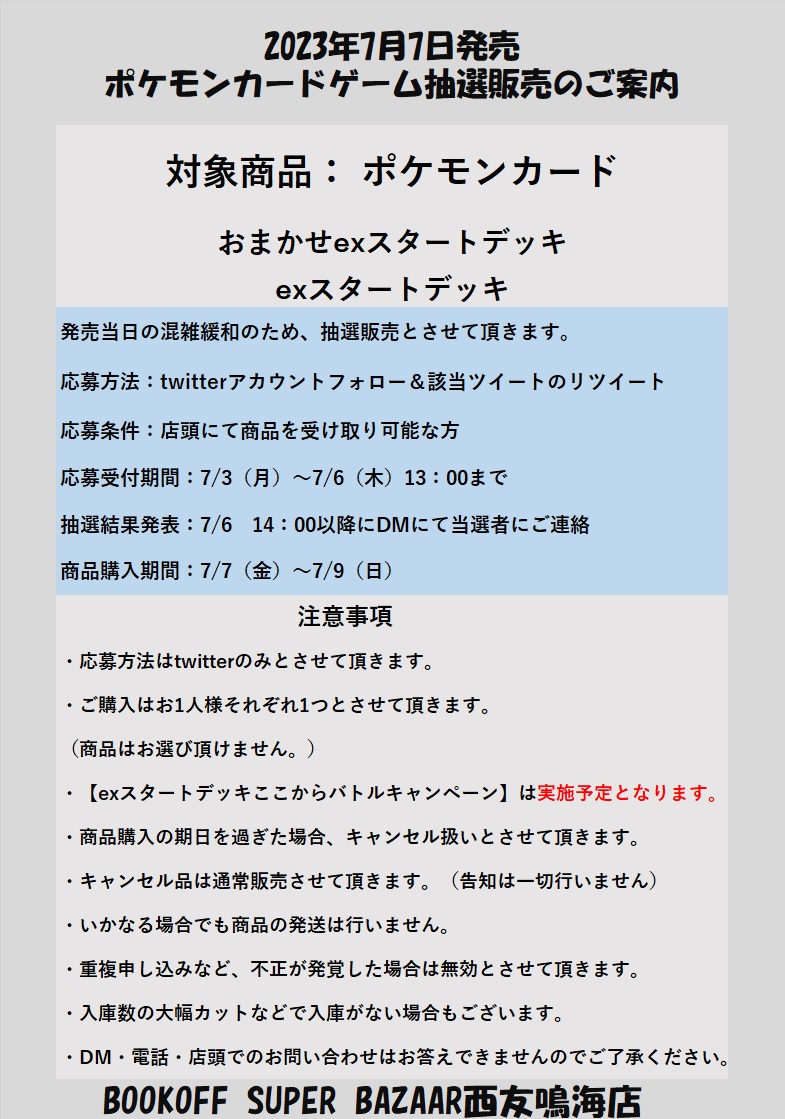 2023年7月7日発売
ポケモンカードゲーム抽選販売のご案内

対象商品： ポケモンカード

おまかせexスタートデッキ
exスタートデッキ

発売当日の混雑緩和のため、抽選販売とさせて頂きます。

応募方法：twitterアカウントフォロー＆該当ツイートのリツイート

応募条件：店頭にて商品を受け取り可能な方

応募受付期間：7/3（月）～7/6（木）13：00まで

抽選結果発表：7/6　14：00以降にDMにて当選者にご連絡

商品購入期間：7/7（金）～7/9（日）

注意事項

・応募方法はtwitterのみとさせて頂きます。

・ご購入はお1人様それぞれ1つとさせて頂きます。
（商品はお選び頂けません。）

・【exスタートデッキここからバトルキャンペーン】は実施予定となります。

・商品購入の期日を過ぎた場合、キャンセル扱いとさせて頂きます。

・キャンセル品は通常販売させて頂きます。（告知は一切行いません）

・いかなる場合でも商品の発送は行いません。

・重複申し込みなど、不正が発覚した場合は無効とさせて頂きます。

・入庫数の大幅カットなどで入庫がない場合もございます。

・DM・電話・店頭でのお問い合わせはお答えできませんのでご了承ください。

BOOKOFF SUPER BAZAAR西友鳴海店